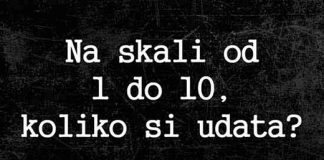 Na skali od 1 do 10, koliko si udata?